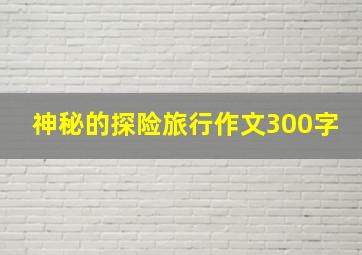 神秘的探险旅行作文300字